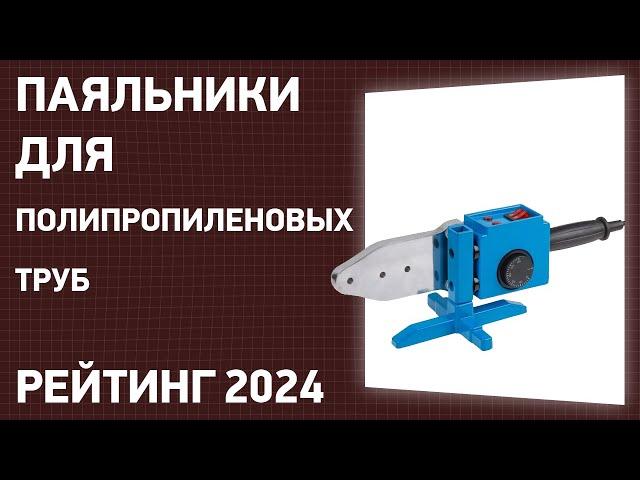 ПАЯЛЬНИКИ ДЛЯ

ПОЛИПРОПИЛЕНОВЫХ

ТРУБ

РЕЙТИНГ 2024